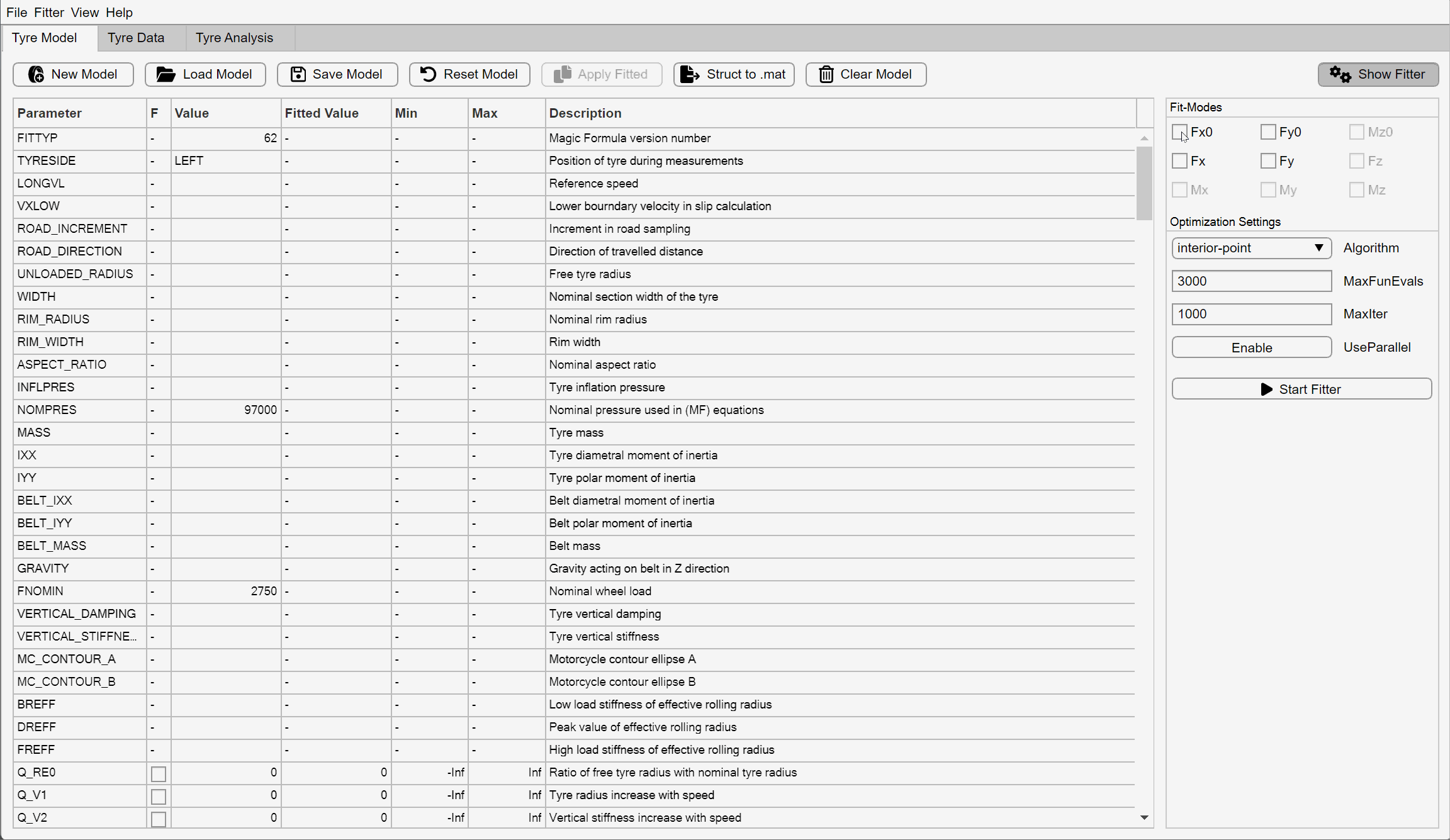 File Fitter View Help

Tyre Model Tyre Data Tyre Analysis

New Model Load Model Save Model Reset Model Apply Fitted Struct to .mat Clear Model Show Fitter

| Parameter | F | Value | Fitted Value | Min | Max | Description |
|---|---|---|---|---|---|---|
| FITTYP | - | 62 | - | - | - | Magic Formula version number |
| TYRESIDE | - | LEFT | - | - | - | Position of tyre during measurements |
| LONGVL | - | | - | - | - | Reference speed |
| VXLOW | - | | - | - | - | Lower bourndary velocity in slip calculation |
| ROAD_INCREMENT | - | | - | - | - | Increment in road sampling |
| ROAD_DIRECTION | - | | - | - | - | Direction of travelled distance |
| UNLOADED_RADIUS | - | | - | - | - | Free tyre radius |
| WIDTH | - | | - | - | - | Nominal section width of the tyre |
| RIM_RADIUS | - | | - | - | - | Nominal rim radius |
| RIM_WIDTH | - | | - | - | - | Rim width |
| ASPECT_RATIO | - | | - | - | - | Nominal aspect ratio |
| INFLPRES | - | | - | - | - | Tyre inflation pressure |
| NOMPRES | - | 97000 | - | - | - | Nominal pressure used in (MF) equations |
| MASS | - | | - | - | - | Tyre mass |
| IXX | - | | - | - | - | Tyre diametral moment of inertia |
| IYY | - | | - | - | - | Tyre polar moment of inertia |
| BELT_IXX | - | | - | - | - | Belt diametral moment of inertia |
| BELT_IYY | - | | - | - | - | Belt polar moment of inertia |
| BELT_MASS | - | | - | - | - | Belt mass |
| GRAVITY | - | | - | - | - | Gravity acting on belt in Z direction |
| FNOMIN | - | 2750 | - | - | - | Nominal wheel load |
| VERTICAL_DAMPING | - | | - | - | - | Tyre vertical damping |
| VERTICAL_STIFFNE... | - | | - | - | - | Tyre vertical stiffness |
| MC_CONTOUR_A | - | | - | - | - | Motorcycle contour ellipse A |
| MC_CONTOUR_B | - | | - | - | - | Motorcycle contour ellipse B |
| BREFF | - | | - | - | - | Low load stiffness of effective rolling radius |
| DREFF | - | | - | - | - | Peak value of effective rolling radius |
| FREFF | - | | - | - | - | High load stiffness of effective rolling radius |
| Q_RE0 | | 0 | 0 | -Inf | Inf | Ratio of free tyre radius with nominal tyre radius |
| Q_V1 | | 0 | 0 | -Inf | Inf | Tyre radius increase with speed |
| Q_V2 | | 0 | 0 | -Inf | Inf | Vertical stiffness increase with speed |

Fit-Modes
Fx0 Fy0 Mz0
Fx Fy Fz
Mx My Mz

Optimization Settings
interior-point Algorithm
3000 MaxFunEvals
1000 MaxIter
Enable UseParallel
Start Fitter